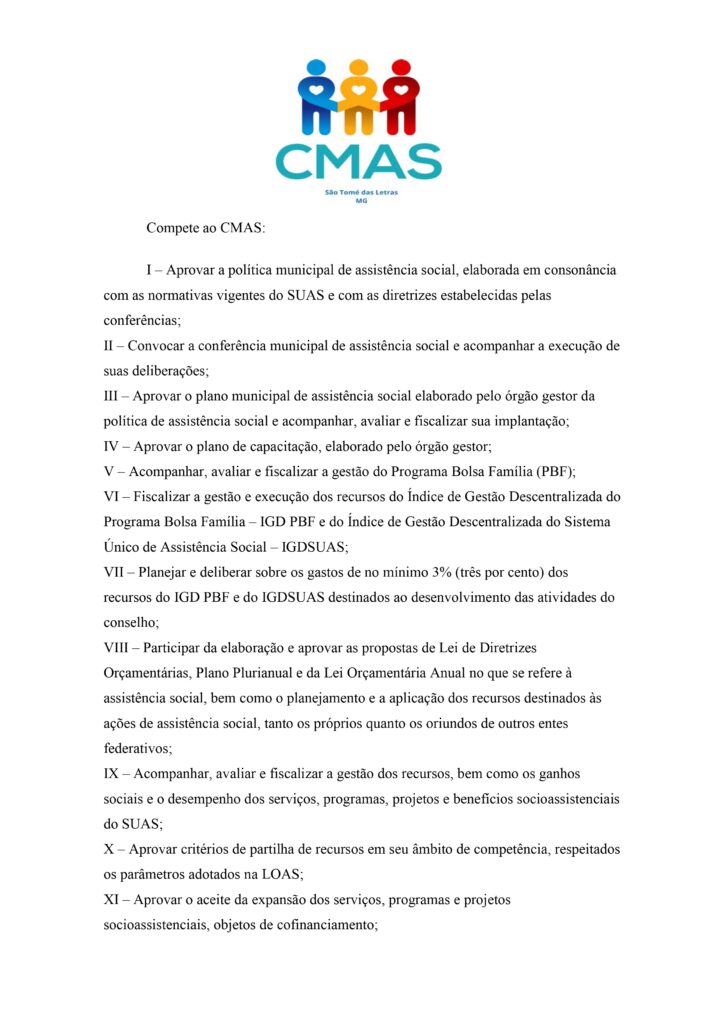 CMAS
São Tomé das Letras
MG

Compete ao CMAS:

I – Aprovar a política municipal de assistência social, elaborada em consonância com as normativas vigentes do SUAS e com as diretrizes estabelecidas pelas conferências;
II – Convocar a conferência municipal de assistência social e acompanhar a execução de suas deliberações;
III – Aprovar o plano municipal de assistência social elaborado pelo órgão gestor da política de assistência social e acompanhar, avaliar e fiscalizar sua implantação;
IV – Aprovar o plano de capacitação, elaborado pelo órgão gestor;
V – Acompanhar, avaliar e fiscalizar a gestão do Programa Bolsa Família (PBF);
VI – Fiscalizar a gestão e execução dos recursos do Índice de Gestão Descentralizada do Programa Bolsa Família – IGD PBF e do Índice de Gestão Descentralizada do Sistema Único de Assistência Social – IGDSUAS;
VII – Planejar e deliberar sobre os gastos de no mínimo 3% (três por cento) dos recursos do IGD PBF e do IGDSUAS destinados ao desenvolvimento das atividades do conselho;
VIII – Participar da elaboração e aprovar as propostas de Lei de Diretrizes Orçamentárias, Plano Plurianual e da Lei Orçamentária Anual no que se refere à assistência social, bem como o planejamento e a aplicação dos recursos destinados às ações de assistência social, tanto os próprios quanto os oriundos de outros entes federativos;
IX – Acompanhar, avaliar e fiscalizar a gestão dos recursos, bem como os ganhos sociais e o desempenho dos serviços, programas, projetos e benefícios socioassistenciais do SUAS;
X – Aprovar critérios de partilha de recursos em seu âmbito de competência, respeitados os parâmetros adotados na LOAS;
XI – Aprovar o aceite da expansão dos serviços, programas e projetos socioassistenciais, objetos de cofinanciamento;